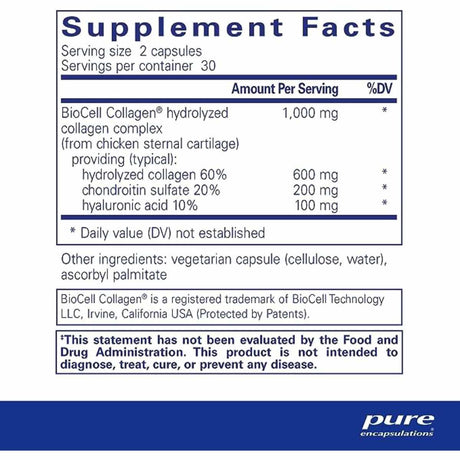 Supplement Facts

Serving size 2 capsules
Servings per container 30

|  | Amount Per Serving | %DV |
|---|---|---|
| BioCell Collagen® hydrolyzed collagen complex (from chicken sternal cartilage) | 1,000 mg | * |
| providing (typical): |  |  |
| hydrolyzed collagen 60% | 600 mg | * |
| chondroitin sulfate 20% | 200 mg | * |
| hyaluronic acid 10% | 100 mg | * |

* Daily value (DV) not established

Other ingredients: vegetarian capsule (cellulose, water), ascorbyl palmitate

BioCell Collagen® is a registered trademark of BioCell Technology LLC, Irvine, California USA (Protected by Patents).

‡This statement has not been evaluated by the Food and Drug Administration. This product is not intended to diagnose, treat, cure, or prevent any disease.

pure
encapsulations®